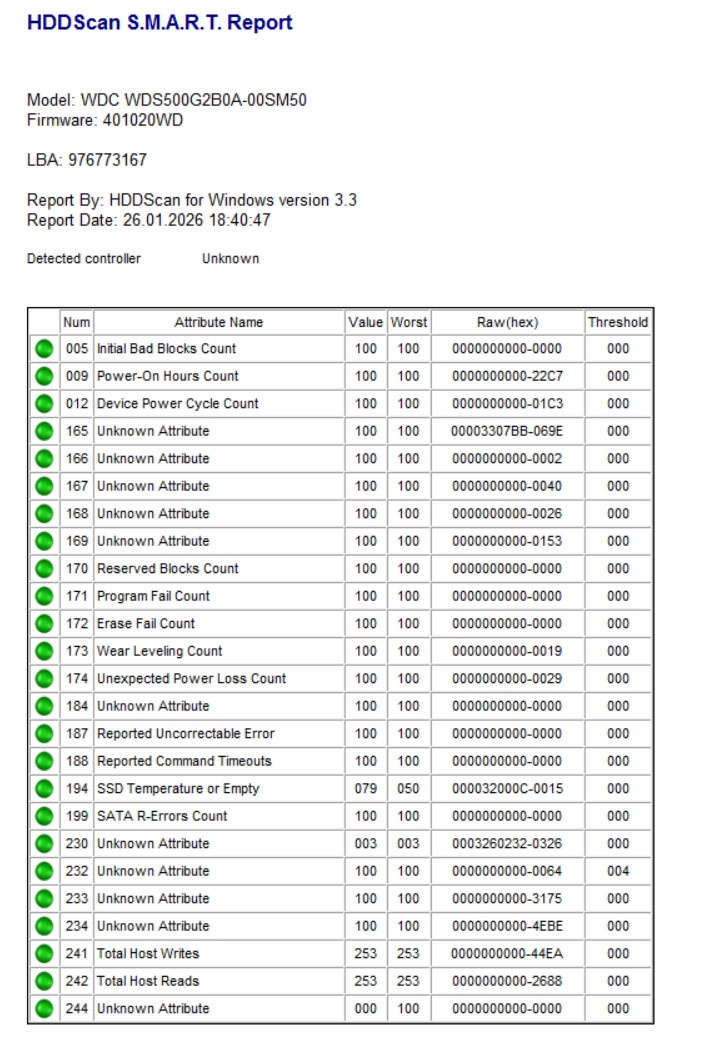 HDDScan S.M.A.R.T. Report

Model: WDC WDS500G2B0A-00SM50
Firmware: 401020WD

LBA: 976773167

Report By: HDDScan for Windows version 3.3
Report Date: 26.01.2026 18:40:47

Detected controller Unknown

| | Num | Attribute Name | Value | Worst | Raw(hex) | Threshold |
|---|---|---|---|---|---|---|
| | 005 | Initial Bad Blocks Count | 100 | 100 | 0000000000-0000 | 000 |
| | 009 | Power-On Hours Count | 100 | 100 | 0000000000-22C7 | 000 |
| | 012 | Device Power Cycle Count | 100 | 100 | 0000000000-01C3 | 000 |
| | 165 | Unknown Attribute | 100 | 100 | 00003307BB-069E | 000 |
| | 166 | Unknown Attribute | 100 | 100 | 0000000000-0002 | 000 |
| | 167 | Unknown Attribute | 100 | 100 | 0000000000-0040 | 000 |
| | 168 | Unknown Attribute | 100 | 100 | 0000000000-0026 | 000 |
| | 169 | Unknown Attribute | 100 | 100 | 0000000000-0153 | 000 |
| | 170 | Reserved Blocks Count | 100 | 100 | 0000000000-0000 | 000 |
| | 171 | Program Fail Count | 100 | 100 | 0000000000-0000 | 000 |
| | 172 | Erase Fail Count | 100 | 100 | 0000000000-0000 | 000 |
| | 173 | Wear Leveling Count | 100 | 100 | 0000000000-0019 | 000 |
| | 174 | Unexpected Power Loss Count | 100 | 100 | 0000000000-0029 | 000 |
| | 184 | Unknown Attribute | 100 | 100 | 0000000000-0000 | 000 |
| | 187 | Reported Uncorrectable Error | 100 | 100 | 0000000000-0000 | 000 |
| | 188 | Reported Command Timeouts | 100 | 100 | 0000000000-0000 | 000 |
| | 194 | SSD Temperature or Empty | 079 | 050 | 000032000C-0015 | 000 |
| | 199 | SATA R-Errors Count | 100 | 100 | 0000000000-0000 | 000 |
| | 230 | Unknown Attribute | 003 | 003 | 0003260232-0326 | 000 |
| | 232 | Unknown Attribute | 100 | 100 | 0000000000-0064 | 004 |
| | 233 | Unknown Attribute | 100 | 100 | 0000000000-3175 | 000 |
| | 234 | Unknown Attribute | 100 | 100 | 0000000000-4EBE | 000 |
| | 241 | Total Host Writes | 253 | 253 | 0000000000-44EA | 000 |
| | 242 | Total Host Reads | 253 | 253 | 0000000000-2688 | 000 |
| | 244 | Unknown Attribute | 000 | 100 | 0000000000-0000 | 000 |